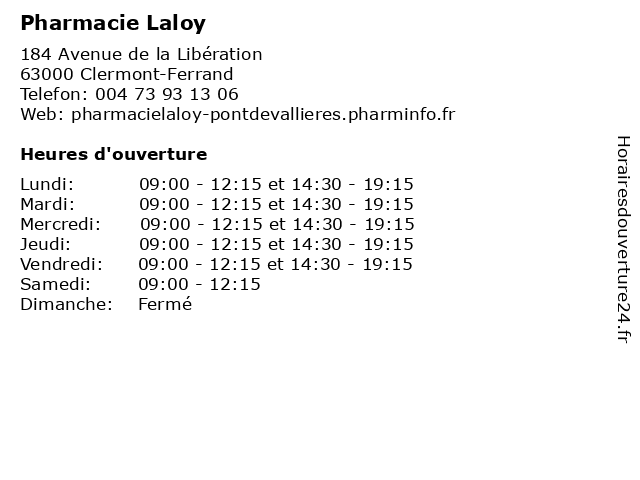 Pharmacie Laloy

184 Avenue de la Libération
63000 Clermont-Ferrand
Telefon: 004 73 93 13 06
Web: pharmacielaloy-pontdevallieres.pharminfo.fr

Heures d'ouverture

| | |
|---|---|
| Lundi: | 09:00 - 12:15 et 14:30 - 19:15 |
| Mardi: | 09:00 - 12:15 et 14:30 - 19:15 |
| Mercredi: | 09:00 - 12:15 et 14:30 - 19:15 |
| Jeudi: | 09:00 - 12:15 et 14:30 - 19:15 |
| Vendredi: | 09:00 - 12:15 et 14:30 - 19:15 |
| Samedi: | 09:00 - 12:15 |
| Dimanche: | Fermé |

Horairesdouverture24.fr